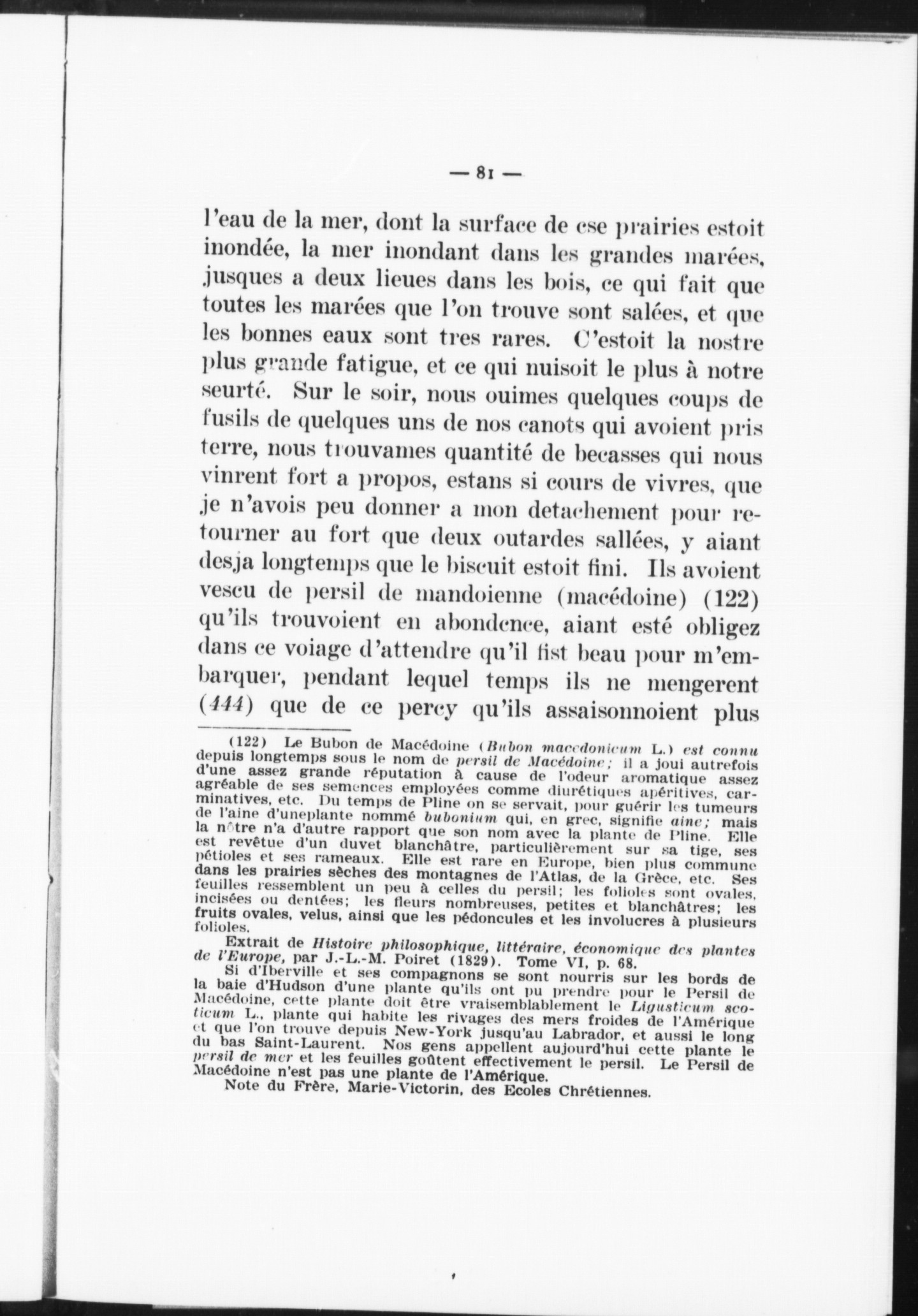 — 81 —

l'eau de la mer, dont la surface de cse prairies estoit inondée, la mer inondant dans les grandes marées, jusques a deux lieues dans les bois, ce qui fait que toutes les marées que l'on trouve sont salées, et que les bonnes eaux sont tres rares. C'estoit la nostre plus grande fatigue, et ce qui nuisoit le plus à notre seurté. Sur le soir, nous ouimes quelques coups de fusils de quelques uns de nos canots qui avoient pris terre, nous trouvames quantité de becasses qui nous vinrent fort a propos, estans si cours de vivres, que je n'avois peu donner a mon detachement pour retourner au fort que deux outardes sallées, y aiant desja longtemps que le biscuit estoit fini. Ils avoient vescu de persil de mandoienne (macédoine) (122) qu'ils trouvoient en abondence, aiant esté obligez dans ce voiage d'attendre qu'il fist beau pour m'embarquer, pendant lequel temps ils ne mengerent (444) que de ce percy qu'ils assaisonnoient plus

(122) Le Bubon de Macédoine (Bubon macedonicum L.) est connu depuis longtemps sous le nom de persil de Macédoine; il a joui autrefois d'une assez grande réputation à cause de l'odeur aromatique assez agréable de ses semences employées comme diurétiques apéritives, carminatives, etc. Du temps de Pline on se servait, pour guérir les tumeurs de l'aine d'uneplante nommé bubonium qui, en grec, signifie aine; mais la nôtre n'a d'autre rapport que son nom avec la plante de Pline. Elle est revêtue d'un duvet blanchâtre, particulièrement sur sa tige, ses pétioles et ses rameaux. Elle est rare en Europe, bien plus commune dans les prairies sèches des montagnes de l'Atlas, de la Grèce, etc. Ses feuilles ressemblent un peu à celles du persil; les folioles sont ovales, incisées ou dentées; les fleurs nombreuses, petites et blanchâtres; les fruits ovales, velus, ainsi que les pédoncules et les involucres à plusieurs folioles.

Extrait de Histoire philosophique, littéraire, économique des plantes de l'Europe, par J.-L.-M. Poiret (1829). Tome VI, p. 68.

Si d'Iberville et ses compagnons se sont nourris sur les bords de la baie d'Hudson d'une plante qu'ils ont pu prendre pour le Persil de Macédoine, cette plante doit être vraisemblablement le Ligusticum scoticum L., plante qui habite les rivages des mers froides de l'Amérique et que l'on trouve depuis New-York jusqu'au Labrador, et aussi le long du bas Saint-Laurent. Nos gens appellent aujourd'hui cette plante le persil de mer et les feuilles goûtent effectivement le persil. Le Persil de Macédoine n'est pas une plante de l'Amérique.

Note du Frère, Marie-Victorin, des Ecoles Chrétiennes.